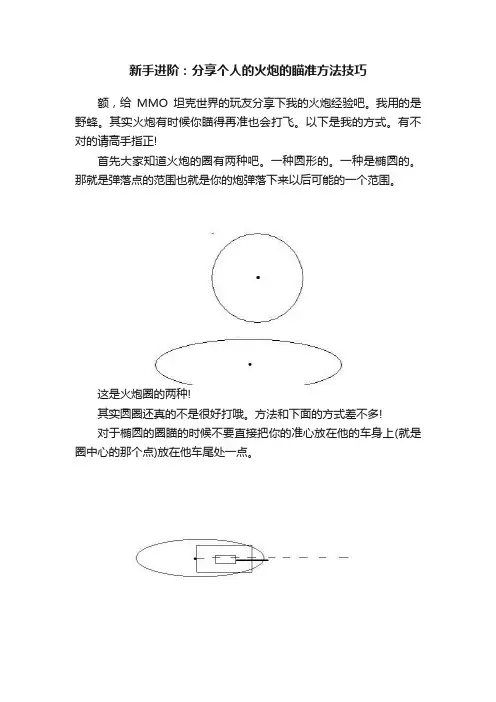 新手进阶：分享个人的火炮的瞄准方法技巧

额，给 MMO 坦克世界的玩友分享下我的火炮经验吧。我用的是野蜂。其实火炮有时候你瞄得再准也会打飞。以下是我的方式。有不对的请高手指正!

首先大家知道火炮的圈有两种吧。一种圆形的。一种是椭圆的。那就是弹落点的范围也就是你的炮弹落下来以后可能的一个范围。

这是火炮圈的两种!

其实圆圈还真的不是很好打哦。方法和下面的方式差不多!

对于椭圆的圈瞄的时候不要直接把你的准心放在他的车身上(就是圈中心的那个点)放在他车尾处一点。